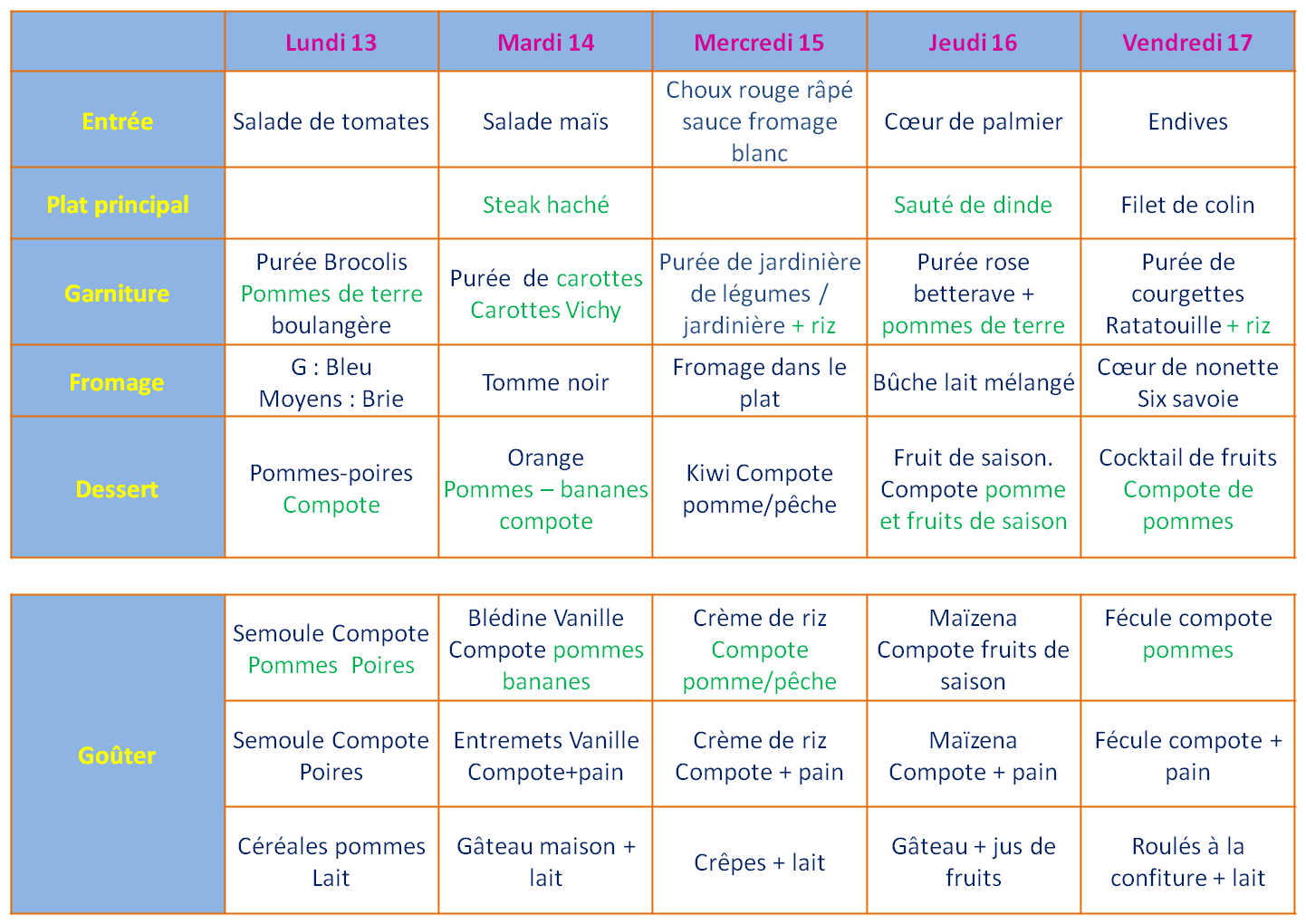 |  | Lundi 13 | Mardi 14 | Mercredi 15 | Jeudi 16 | Vendredi 17 |
|---|---|---|---|---|---|
| Entrée | Salade de tomates | Salade maïs | Choux rouge râpé sauce fromage blanc | Cœur de palmier | Endives |
| Plat principal |  | Steak haché |  | Sauté de dinde | Filet de colin |
| Garniture | Purée Brocolis Pommes de terre boulangère | Purée de carottes Carottes Vichy | Purée de jardinière de légumes / jardinière + riz | Purée rose betterave + pommes de terre | Purée de courgettes Ratatouille + riz |
| Fromage | G : Bleu Moyens : Brie | Tomme noir | Fromage dans le plat | Bûche lait mélangé | Cœur de nonette Six savoie |
| Dessert | Pommes-poires Compote | Orange Pommes – bananes compote | Kiwi Compote pomme/pêche | Fruit de saison. Compote pomme et fruits de saison | Cocktail de fruits Compote de pommes |

| Goûter | Semoule Compote Pommes Poires | Blédine Vanille Compote pommes bananes | Crème de riz Compote pomme/pêche | Maïzena Compote fruits de saison | Fécule compote pommes |
|---|---|---|---|---|---|
|  | Semoule Compote Poires | Entremets Vanille Compote+pain | Crème de riz Compote + pain | Maïzena Compote + pain | Fécule compote + pain |
|  | Céréales pommes Lait | Gâteau maison + lait | Crêpes + lait | Gâteau + jus de fruits | Roulés à la confiture + lait |